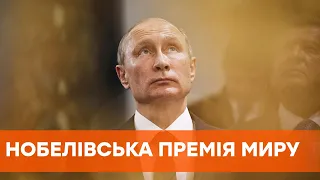 НОБЕЛІВСЬКА ПРЕМІЯ МИРУ